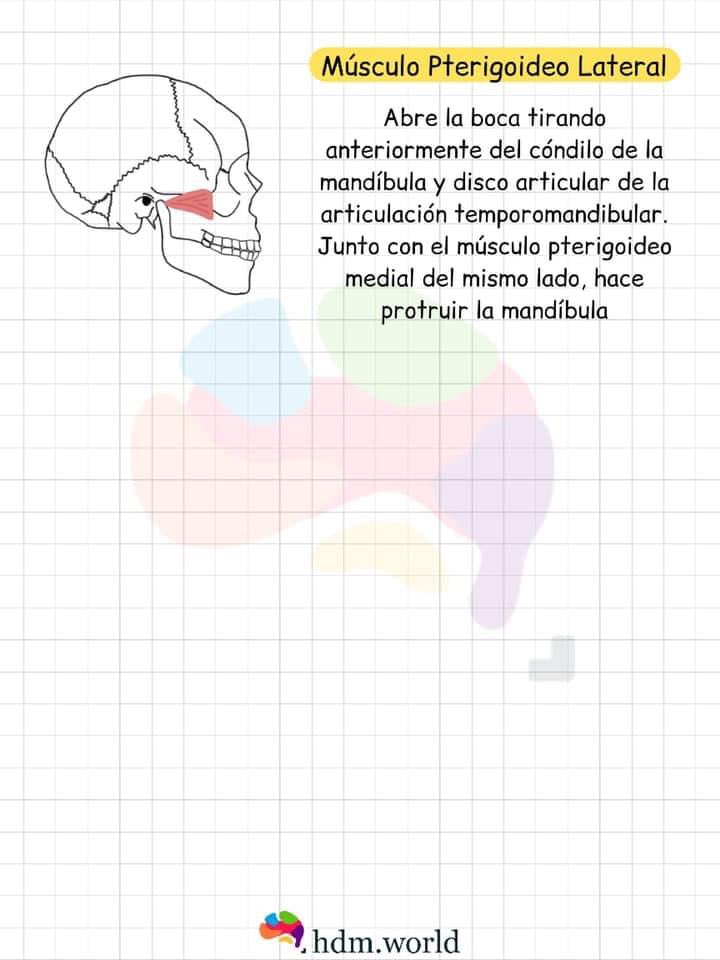 Músculo Pterigoideo Lateral

Abre la boca tirando anteriormente del cóndilo de la mandíbula y disco articular de la articulación temporomandibular. Junto con el músculo pterigoideo medial del mismo lado, hace protruir la mandíbula

hdm.world